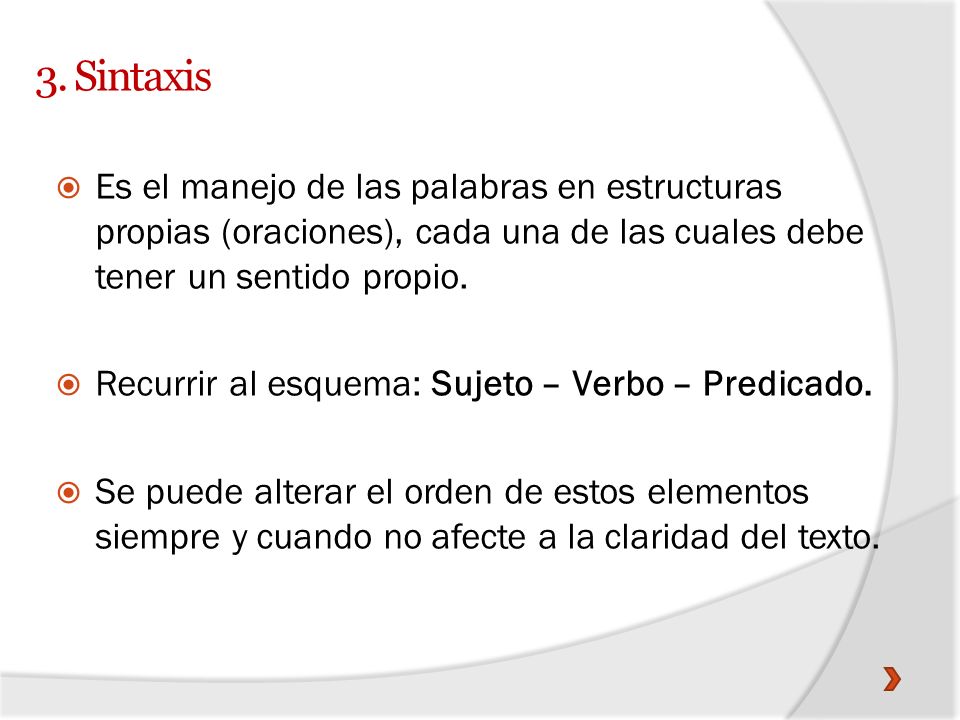 3. Sintaxis

Es el manejo de las palabras en estructuras propias (oraciones), cada una de las cuales debe tener un sentido propio.

Recurrir al esquema: Sujeto – Verbo – Predicado.

Se puede alterar el orden de estos elementos siempre y cuando no afecte a la claridad del texto.